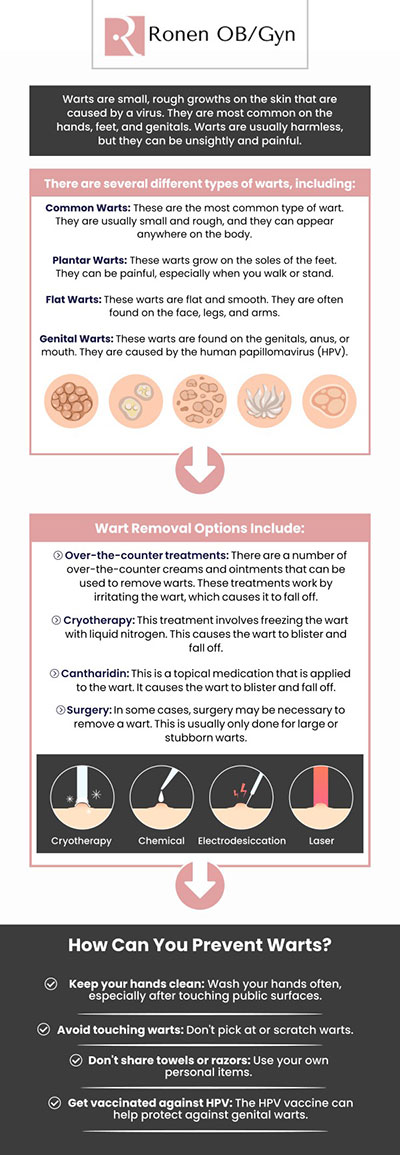 Ronen OB/Gyn

Warts are small, rough growths on the skin that are caused by a virus. They are most common on the hands, feet, and genitals. Warts are usually harmless, but they can be unsightly and painful.

There are several different types of warts, including:

Common Warts: These are the most common type of wart. They are usually small and rough, and they can appear anywhere on the body.

Plantar Warts: These warts grow on the soles of the feet. They can be painful, especially when you walk or stand.

Flat Warts: These warts are flat and smooth. They are often found on the face, legs, and arms.

Genital Warts: These warts are found on the genitals, anus, or mouth. They are caused by the human papillomavirus (HPV).

Wart Removal Options Include:

Over-the-counter treatments: There are a number of over-the-counter creams and ointments that can be used to remove warts. These treatments work by irritating the wart, which causes it to fall off.

Cryotherapy: This treatment involves freezing the wart with liquid nitrogen. This causes the wart to blister and fall off.

Cantharidin: This is a topical medication that is applied to the wart. It causes the wart to blister and fall off.

Surgery: In some cases, surgery may be necessary to remove a wart. This is usually only done for large or stubborn warts.

Cryotherapy Chemical Electrodesiccation Laser

How Can You Prevent Warts?

Keep your hands clean: Wash your hands often, especially after touching public surfaces.

Avoid touching warts: Don't pick at or scratch warts.

Don't share towels or razors: Use your own personal items.

Get vaccinated against HPV: The HPV vaccine can help protect against genital warts.